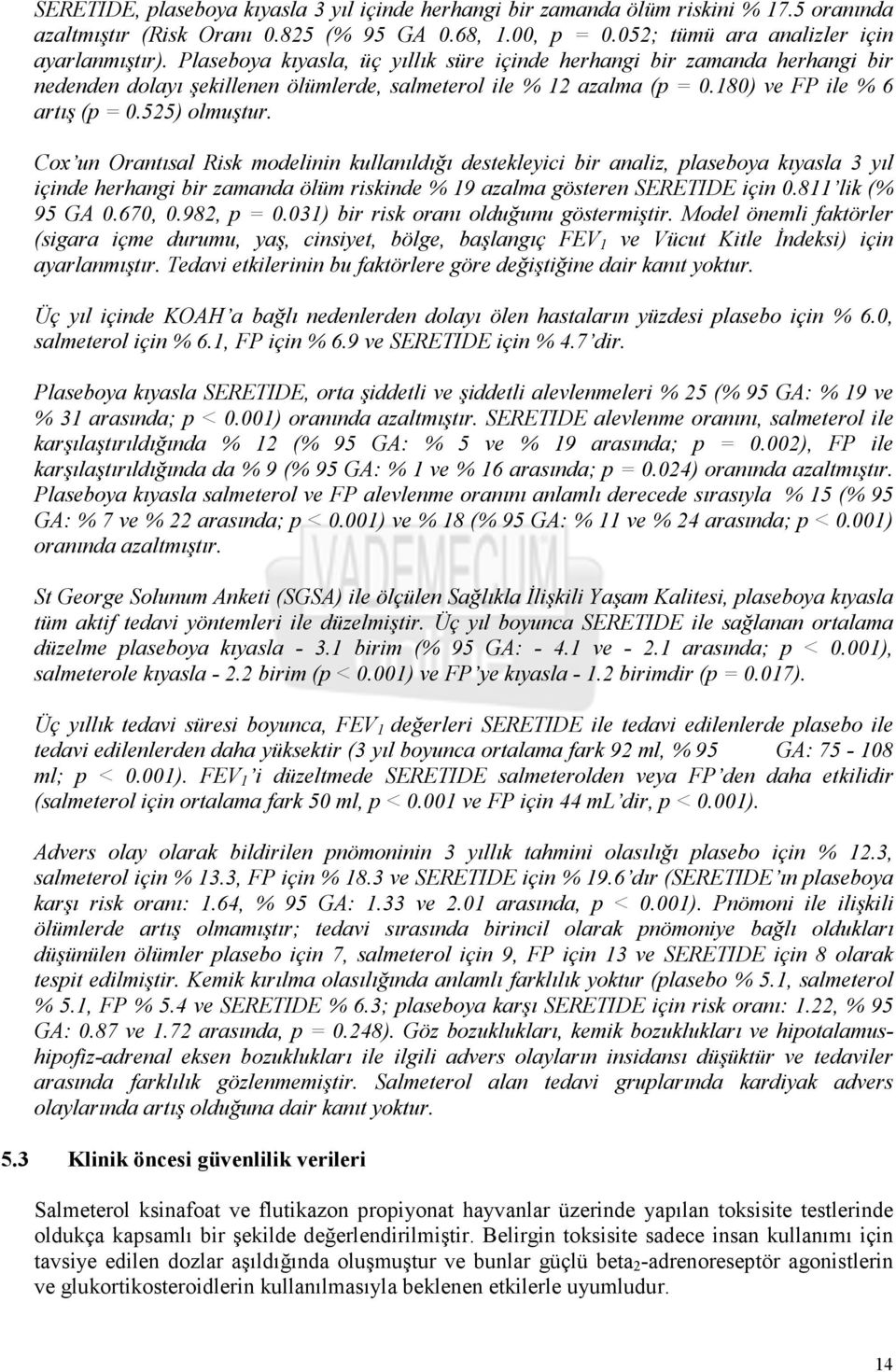 SERETIDE, plaseboya kıyasla 3 yıl içinde herhangi bir zamanda ölüm riskini % 17.5 oranında azaltmıştır (Risk Oranı 0.825 (% 95 GA 0.68, 1.00, p = 0.052; tümü ara analizler için ayarlanmıştır). Plaseboya kıyasla, üç yıllık süre içinde herhangi bir zamanda herhangi bir nedenden dolayı şekillenen ölümlerde, salmeterol ile % 12 azalma (p = 0.180) ve FP ile % 6 artış (p = 0.525) olmuştur.

Cox'un Orantısal Risk modelinin kullanıldığı destekleyici bir analiz, plaseboya kıyasla 3 yıl içinde herhangi bir zamanda ölüm riskinde % 19 azalma gösteren SERETIDE için 0.811'lik (% 95 GA 0.670, 0.982, p = 0.031) bir risk oranı olduğunu göstermiştir. Model önemli faktörler (sigara içme durumu, yaş, cinsiyet, bölge, başlangıç $FEV_1$ ve Vücut Kitle İndeksi) için ayarlanmıştır. Tedavi etkilerinin bu faktörlere göre değiştiğine dair kanıt yoktur.

Üç yıl içinde KOAH'a bağlı nedenlerden dolayı ölen hastaların yüzdesi plasebo için % 6.0, salmeterol için % 6.1, FP için % 6.9 ve SERETIDE için % 4.7'dir.

Plaseboya kıyasla SERETIDE, orta şiddetli ve şiddetli alevlenmeleri % 25 (% 95 GA: % 19 ve % 31 arasında; p < 0.001) oranında azaltmıştır. SERETIDE alevlenme oranını, salmeterol ile karşılaştırıldığında % 12 (% 95 GA: % 5 ve % 19 arasında; p = 0.002), FP ile karşılaştırıldığında da % 9 (% 95 GA: % 1 ve % 16 arasında; p = 0.024) oranında azaltmıştır. Plaseboya kıyasla salmeterol ve FP alevlenme oranını anlamlı derecede sırasıyla % 15 (% 95 GA: % 7 ve % 22 arasında; p < 0.001) ve % 18 (% 95 GA: % 11 ve % 24 arasında; p < 0.001) oranında azaltmıştır.

St George Solunum Anketi (SGSA) ile ölçülen Sağlıkla İlişkili Yaşam Kalitesi, plaseboya kıyasla tüm aktif tedavi yöntemleri ile düzelmiştir. Üç yıl boyunca SERETIDE ile sağlanan ortalama düzelme plaseboya kıyasla - 3.1 birim (% 95 GA: - 4.1 ve - 2.1 arasında; p < 0.001), salmeterole kıyasla - 2.2 birim (p < 0.001) ve FP'ye kıyasla - 1.2 birimdir (p = 0.017).

Üç yıllık tedavi süresi boyunca, $FEV_1$ değerleri SERETIDE ile tedavi edilenlerde plasebo ile tedavi edilenlerden daha yüksektir (3 yıl boyunca ortalama fark 92 ml, % 95 GA: 75 - 108 ml; p < 0.001). $FEV_1$'i düzeltmede SERETIDE salmeterolden veya FP'den daha etkilidir (salmeterol için ortalama fark 50 ml, p < 0.001 ve FP için 44 mL'dir, p < 0.001).

Advers olay olarak bildirilen pnömoninin 3 yıllık tahmini olasılığı plasebo için % 12.3, salmeterol için % 13.3, FP için % 18.3 ve SERETIDE için % 19.6'dır (SERETIDE'ın plaseboya karşı risk oranı: 1.64, % 95 GA: 1.33 ve 2.01 arasında, p < 0.001). Pnömoni ile ilişkili ölümlerde artış olmamıştır; tedavi sırasında birincil olarak pnömoniye bağlı oldukları düşünülen ölümler plasebo için 7, salmeterol için 9, FP için 13 ve SERETIDE için 8 olarak tespit edilmiştir. Kemik kırılma olasılığında anlamlı farklılık yoktur (plasebo % 5.1, salmeterol % 5.1, FP % 5.4 ve SERETIDE % 6.3; plaseboya karşı SERETIDE için risk oranı: 1.22, % 95 GA: 0.87 ve 1.72 arasında, p = 0.248). Göz bozuklukları, kemik bozuklukları ve hipotalamus-hipofiz-adrenal eksen bozuklukları ile ilgili advers olayların insidansı düşüktür ve tedaviler arasında farklılık gözlenmemiştir. Salmeterol alan tedavi gruplarında kardiyak advers olaylarında artış olduğuna dair kanıt yoktur.

5.3 Klinik öncesi güvenlilik verileri

Salmeterol ksinafoat ve flutikazon propiyonat hayvanlar üzerinde yapılan toksisite testlerinde oldukça kapsamlı bir şekilde değerlendirilmiştir. Belirgin toksisite sadece insan kullanımı için tavsiye edilen dozlar aşıldığında oluşmuştur ve bunlar güçlü $beta_2$-adrenoreseptör agonistlerin ve glukortikosteroidlerin kullanılmasıyla beklenen etkilerle uyumludur.

VADEMECUM

14